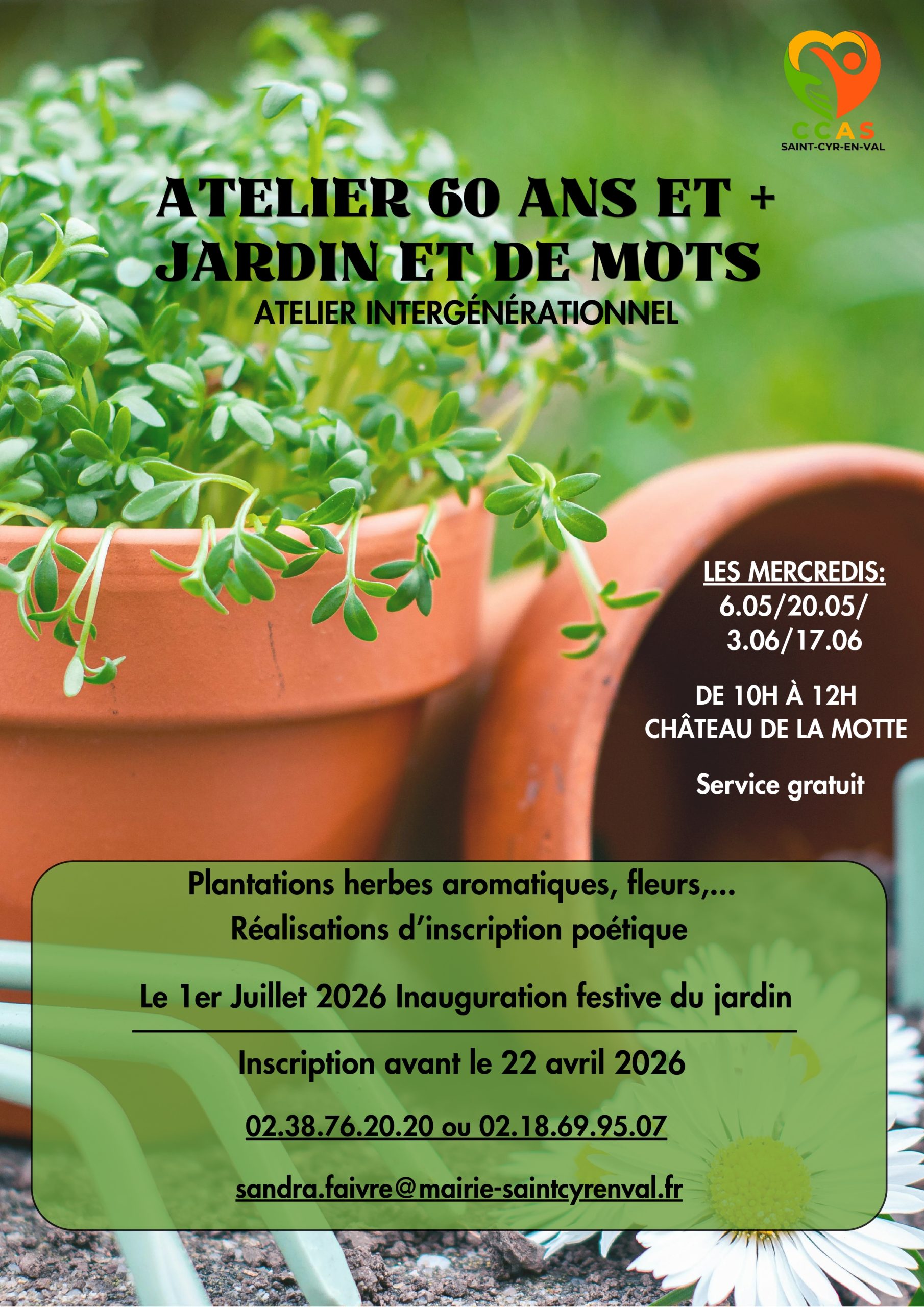 CCAS
SAINT-CYR-EN-VAL

ATELIER 60 ANS ET +
JARDIN ET DE MOTS
ATELIER INTERGÉNÉRATIONNEL

LES MERCREDIS:
6.05/20.05/
3.06/17.06

DE 10H À 12H
CHÂTEAU DE LA MOTTE

Service gratuit

Plantations herbes aromatiques, fleurs,...
Réalisations d'inscription poétique

Le 1er Juillet 2026 Inauguration festive du jardin

Inscription avant le 22 avril 2026

02.38.76.20.20 ou 02.18.69.95.07

sandra.faivre@mairie-saintcyrenval.fr